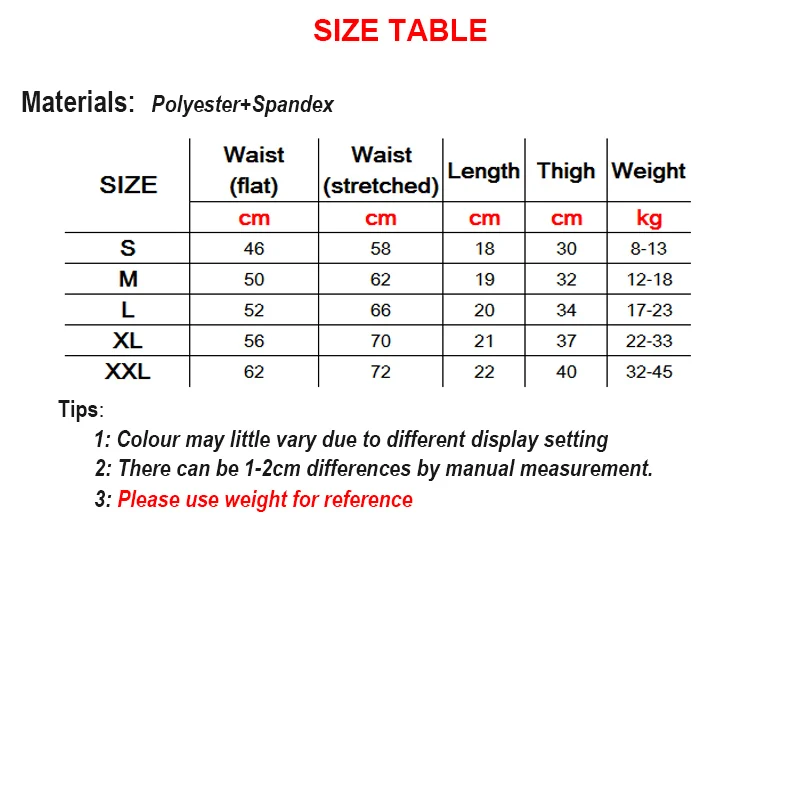 SIZE TABLE

Materials: Polyester+Spandex

| SIZE | Waist (flat) | Waist (stretched) | Length | Thigh | Weight |
|---|---|---|---|---|---|
| | cm | cm | cm | cm | kg |
| S | 46 | 58 | 18 | 30 | 8-13 |
| M | 50 | 62 | 19 | 32 | 12-18 |
| L | 52 | 66 | 20 | 34 | 17-23 |
| XL | 56 | 70 | 21 | 37 | 22-33 |
| XXL | 62 | 72 | 22 | 40 | 32-45 |

Tips:

1: Colour may little vary due to different display setting

2: There can be 1-2cm differences by manual measurement.

3: Please use weight for reference